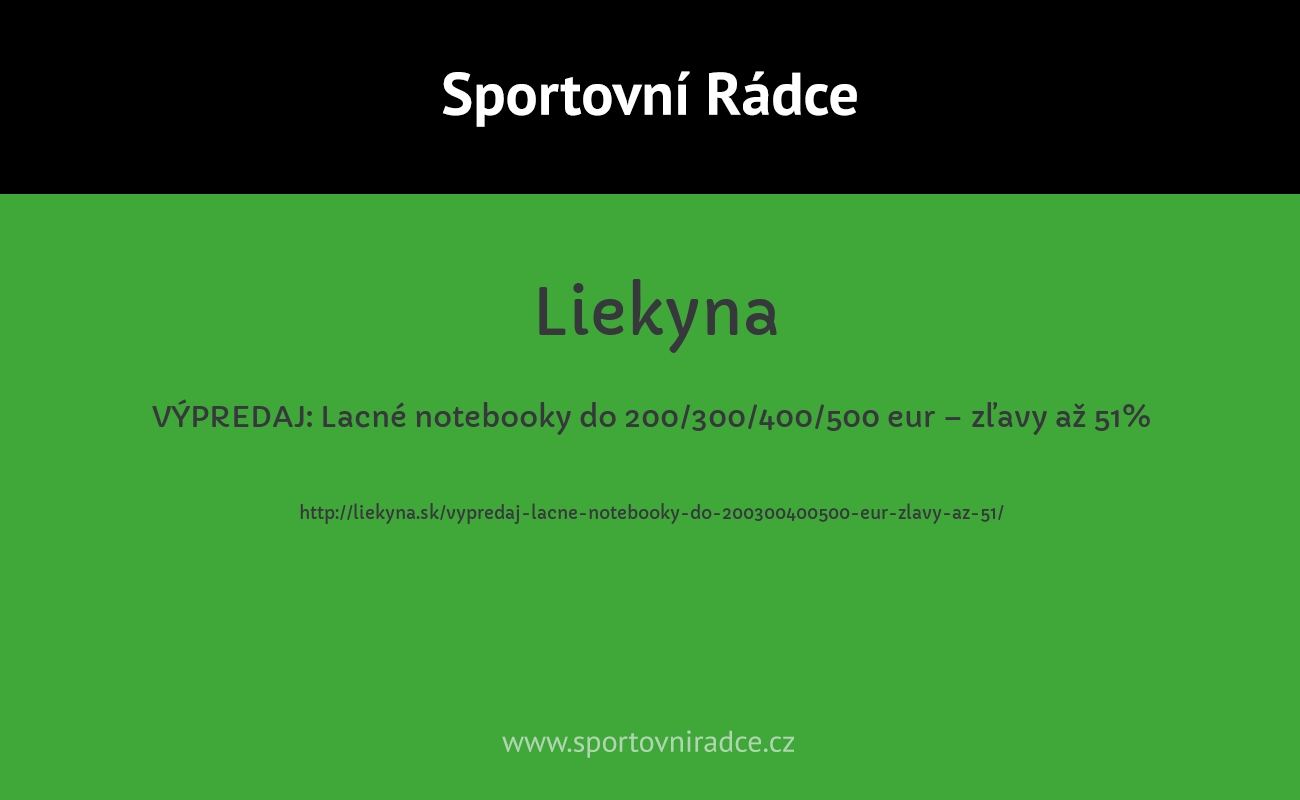 Sportovní Rádce

Liekyna

VÝPREDAJ: Lacné notebooky do 200/300/400/500 eur – zľavy až 51%

http://liekyna.sk/vypredaj-lacne-notebooky-do-200300400500-eur-zlavy-az-51/

www.sportovniradce.cz